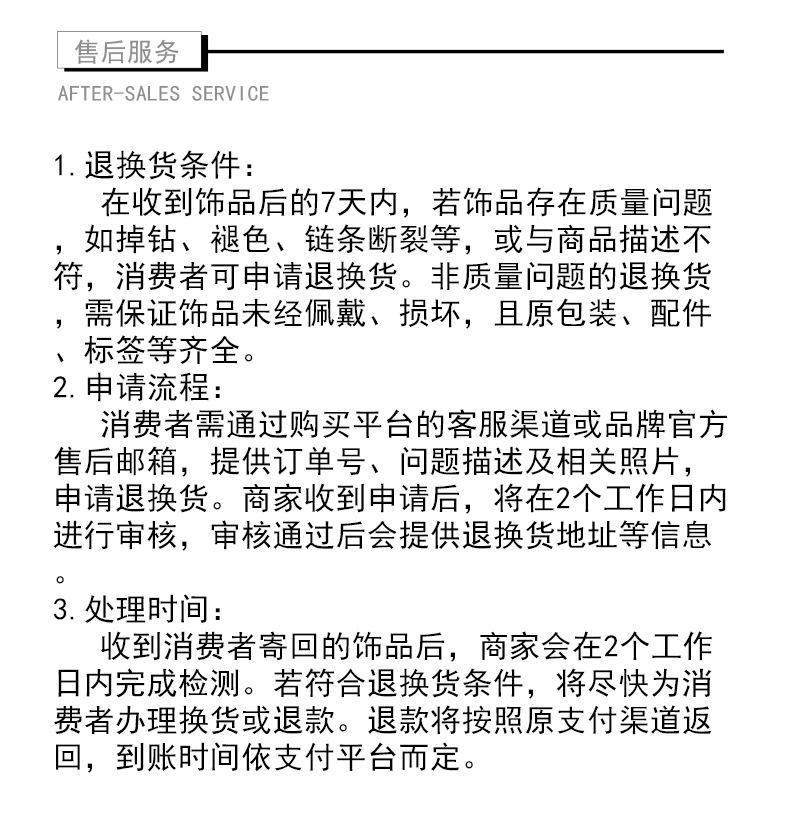 售后服务
AFTER-SALES SERVICE

1.退换货条件：
在收到饰品后的7天内，若饰品存在质量问题，如掉钻、褪色、链条断裂等，或与商品描述不符，消费者可申请退换货。非质量问题的退换货，需保证饰品未经佩戴、损坏，且原包装、配件、标签等齐全。
2.申请流程：
消费者需通过购买平台的客服渠道或品牌官方售后邮箱，提供订单号、问题描述及相关照片，申请退换货。商家收到申请后，将在2个工作日内进行审核，审核通过后会提供退换货地址等信息。
3.处理时间：
收到消费者寄回的饰品后，商家会在2个工作日内完成检测。若符合退换货条件，将尽快为消费者办理换货或退款。退款将按照原支付渠道返回，到账时间依支付平台而定。